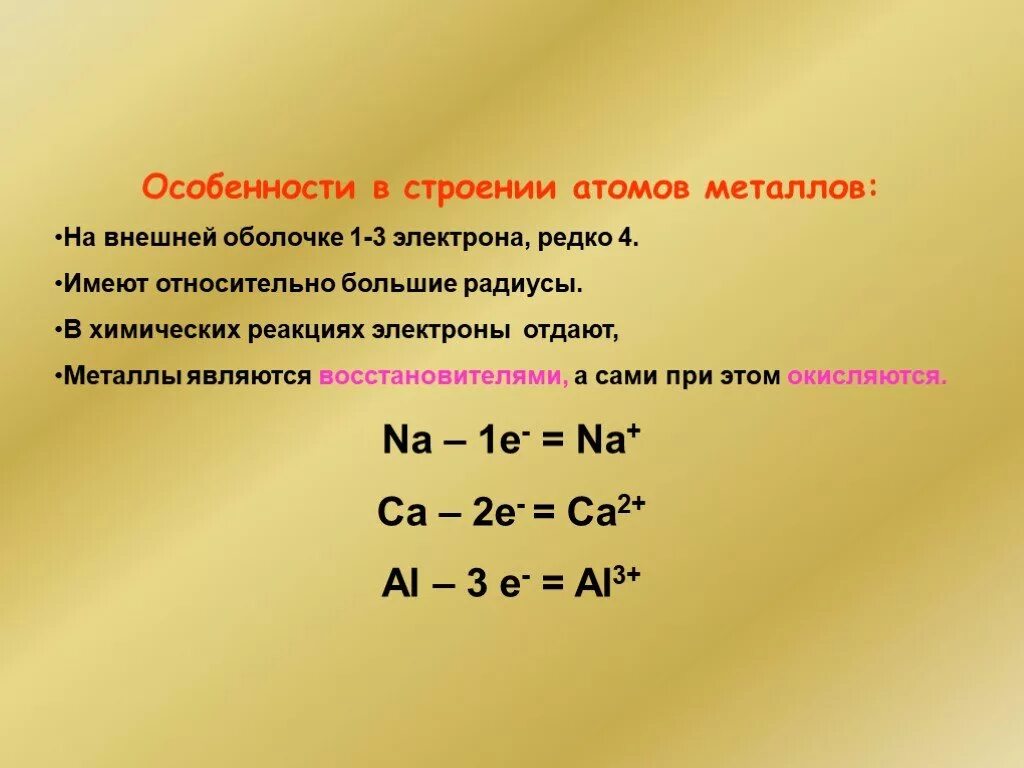 Особенности в строении атомов металлов:

•На внешней оболочке 1-3 электрона, редко 4.

•Имеют относительно большие радиусы.

•В химических реакциях электроны отдают,

•Металлы являются восстановителями, а сами при этом окисляются.

$Na – 1e^- = Na^+$

$Ca – 2e^- = Ca^{2+}$

$Al – 3 e^- = Al^{3+}$